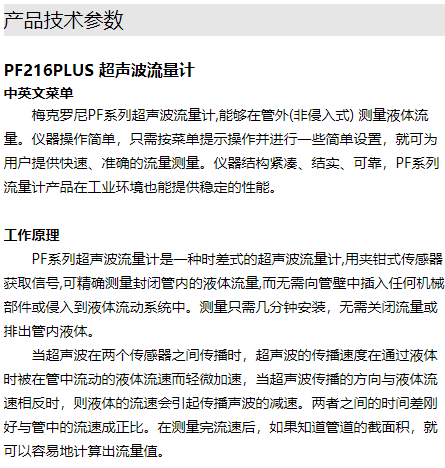 产品技术参数

PF216PLUS 超声波流量计

中英文菜单

梅克罗尼PF系列超声波流量计,能够在管外(非侵入式) 测量液体流量。仪器操作简单，只需按菜单提示操作并进行一些简单设置，就可为用户提供快速、准确的流量测量。仪器结构紧凑、结实、可靠，PF系列流量计产品在工业环境也能提供稳定的性能。

工作原理

PF系列超声波流量计是一种时差式的超声波流量计,用夹钳式传感器获取信号,可精确测量封闭管内的液体流量,而无需向管壁中插入任何机械部件或侵入到液体流动系统中。测量只需几分钟安装，无需关闭流量或排出管内液体。

当超声波在两个传感器之间传播时，超声波的传播速度在通过液体时被在管中流动的液体流速而轻微加速，当超声波传播的方向与液体流速相反时，则液体的流速会引起传播声波的减速。两者之间的时间差刚好与管中的流速成正比。在测量完流速后，如果知道管道的截面积，就可以容易地计算出流量值。